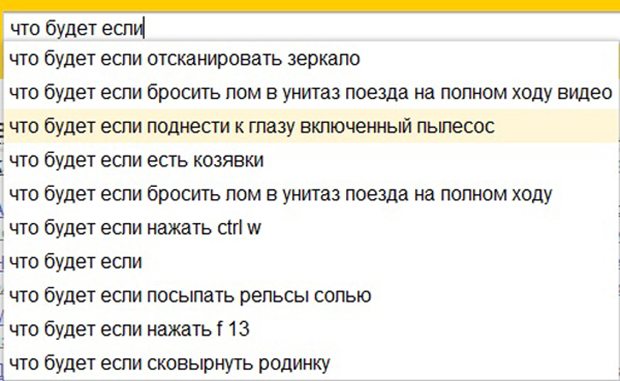 что будет если
что будет если отсканировать зеркало
что будет если бросить лом в унитаз поезда на полном ходу видео
что будет если поднести к глазу включенный пылесос
что будет если есть козявки
что будет если бросить лом в унитаз поезда на полном ходу
что будет если нажать ctrl w
что будет если
что будет если посыпать рельсы солью
что будет если нажать f 13
что будет если сковырнуть родинку